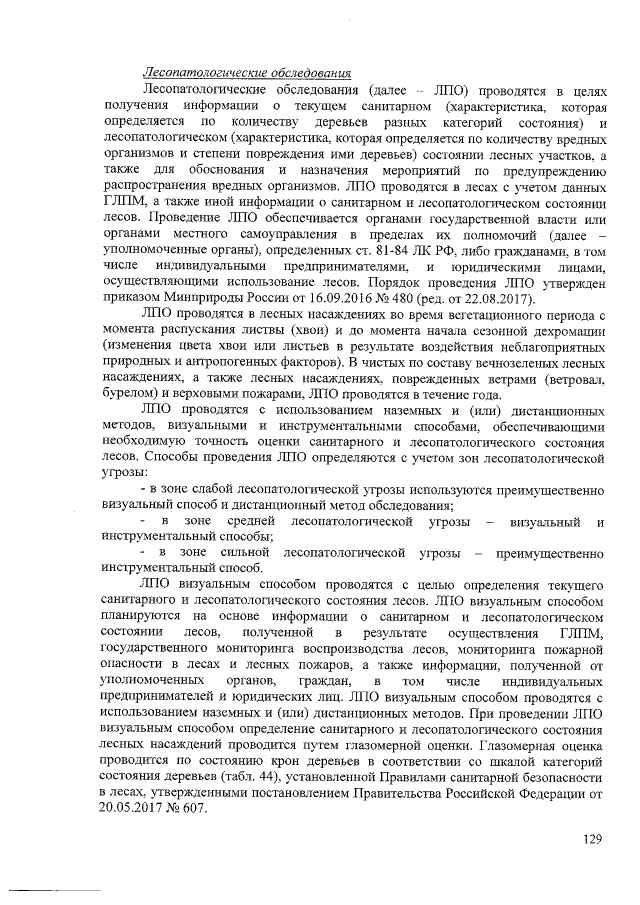 Лесопатологические обследования

Лесопатологические обследования (далее – ЛПО) проводятся в целях получения информации о текущем санитарном (характеристика, которая определяется по количеству деревьев разных категорий состояния) и лесопатологическом (характеристика, которая определяется по количеству вредных организмов и степени повреждения ими деревьев) состоянии лесных участков, а также для обоснования и назначения мероприятий по предупреждению распространения вредных организмов. ЛПО проводятся в лесах с учетом данных ГЛПМ, а также иной информации о санитарном и лесопатологическом состоянии лесов. Проведение ЛПО обеспечивается органами государственной власти или органами местного самоуправления в пределах их полномочий (далее – уполномоченные органы), определенных ст. 81-84 ЛК РФ, либо гражданами, в том числе индивидуальными предпринимателями, и юридическими лицами, осуществляющими использование лесов. Порядок проведения ЛПО утвержден приказом Минприроды России от 16.09.2016 № 480 (ред. от 22.08.2017).

ЛПО проводятся в лесных насаждениях во время вегетационного периода с момента распускания листвы (хвои) и до момента начала сезонной дехромации (изменения цвета хвои или листьев в результате воздействия неблагоприятных природных и антропогенных факторов). В чистых по составу вечнозеленых лесных насаждениях, а также лесных насаждениях, поврежденных ветрами (ветровал, бурелом) и верховыми пожарами, ЛПО проводятся в течение года.

ЛПО проводятся с использованием наземных и (или) дистанционных методов, визуальными и инструментальными способами, обеспечивающими необходимую точность оценки санитарного и лесопатологического состояния лесов. Способы проведения ЛПО определяются с учетом зон лесопатологической угрозы:

- в зоне слабой лесопатологической угрозы используются преимущественно визуальный способ и дистанционный метод обследования;

- в зоне средней лесопатологической угрозы – визуальный и инструментальный способы;

- в зоне сильной лесопатологической угрозы – преимущественно инструментальный способ.

ЛПО визуальным способом проводятся с целью определения текущего санитарного и лесопатологического состояния лесов. ЛПО визуальным способом планируются на основе информации о санитарном и лесопатологическом состоянии лесов, полученной в результате осуществления ГЛПМ, государственного мониторинга воспроизводства лесов, мониторинга пожарной опасности в лесах и лесных пожаров, а также информации, полученной от уполномоченных органов, граждан, в том числе индивидуальных предпринимателей и юридических лиц. ЛПО визуальным способом проводятся с использованием наземных и (или) дистанционных методов. При проведении ЛПО визуальным способом определение санитарного и лесопатологического состояния лесных насаждений проводится путем глазомерной оценки. Глазомерная оценка проводится по состоянию крон деревьев в соответствии со шкалой категорий состояния деревьев (табл. 44), установленной Правилами санитарной безопасности в лесах, утвержденными постановлением Правительства Российской Федерации от 20.05.2017 № 607.

129